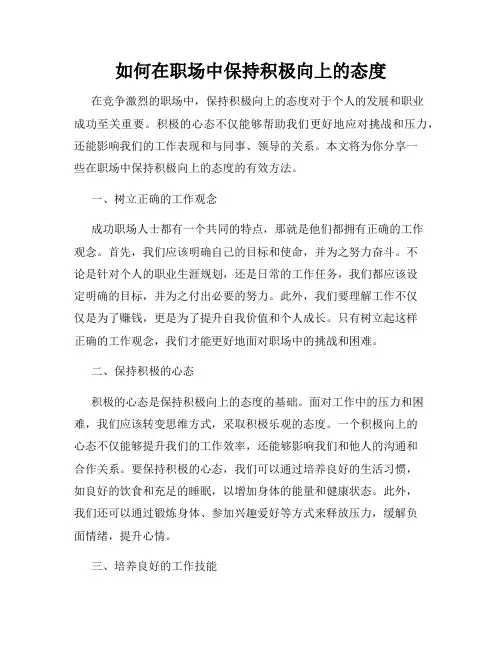 如何在职场中保持积极向上的态度

在竞争激烈的职场中，保持积极向上的态度对于个人的发展和职业成功至关重要。积极的心态不仅能够帮助我们更好地应对挑战和压力，还能影响我们的工作表现和与同事、领导的关系。本文将为你分享一些在职场中保持积极向上的态度的有效方法。

一、树立正确的工作观念

成功职场人士都有一个共同的特点，那就是他们都拥有正确的工作观念。首先，我们应该明确自己的目标和使命，并为之努力奋斗。不论是针对个人的职业生涯规划，还是日常的工作任务，我们都应该设定明确的目标，并为之付出必要的努力。此外，我们要理解工作不仅仅是为了赚钱，更是为了提升自我价值和个人成长。只有树立起这样正确的工作观念，我们才能更好地面对职场中的挑战和困难。

二、保持积极的心态

积极的心态是保持积极向上的态度的基础。面对工作中的压力和困难，我们应该转变思维方式，采取积极乐观的态度。一个积极向上的心态不仅能够提升我们的工作效率，还能够影响我们和他人的沟通和合作关系。要保持积极的心态，我们可以通过培养良好的生活习惯，如良好的饮食和充足的睡眠，以增加身体的能量和健康状态。此外，我们还可以通过锻炼身体、参加兴趣爱好等方式来释放压力，缓解负面情绪，提升心情。

三、培养良好的工作技能